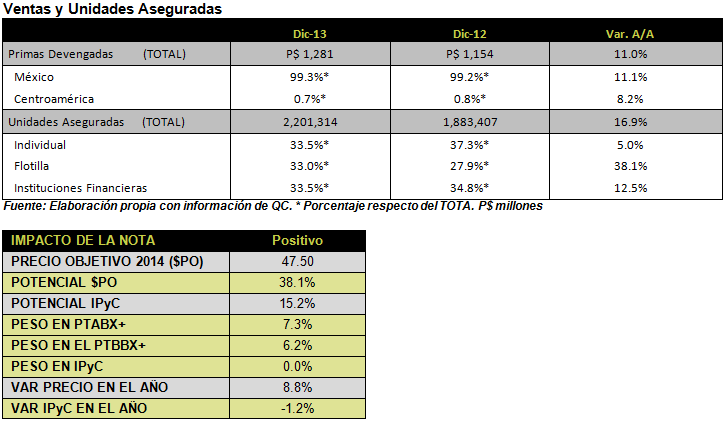 Ventas y Unidades Aseguradas

|  | Dic-13 | Dic-12 | Var. A/A |
|---|---|---|---|
| Primas Devengadas (TOTAL) | P$ 1,281 | P$ 1,154 | 11.0% |
| México | 99.3%* | 99.2%* | 11.1% |
| Centroamérica | 0.7%* | 0.8%* | 8.2% |
| Unidades Aseguradas (TOTAL) | 2,201,314 | 1,883,407 | 16.9% |
| Individual | 33.5%* | 37.3%* | 5.0% |
| Flotilla | 33.0%* | 27.9%* | 38.1% |
| Instituciones Financieras | 33.5%* | 34.8%* | 12.5% |

Fuente: Elaboración propia con información de QC. * Porcentaje respecto del TOTA. P$ millones

| IMPACTO DE LA NOTA | Positivo |
|---|---|
| PRECIO OBJETIVO 2014 ($PO) | 47.50 |
| POTENCIAL $PO | 38.1% |
| POTENCIAL IPyC | 15.2% |
| PESO EN PTABX+ | 7.3% |
| PESO EN EL PTBBX+ | 6.2% |
| PESO EN IPyC | 0.0% |
| VAR PRECIO EN EL AÑO | 8.8% |
| VAR IPyC EN EL AÑO | -1.2% |